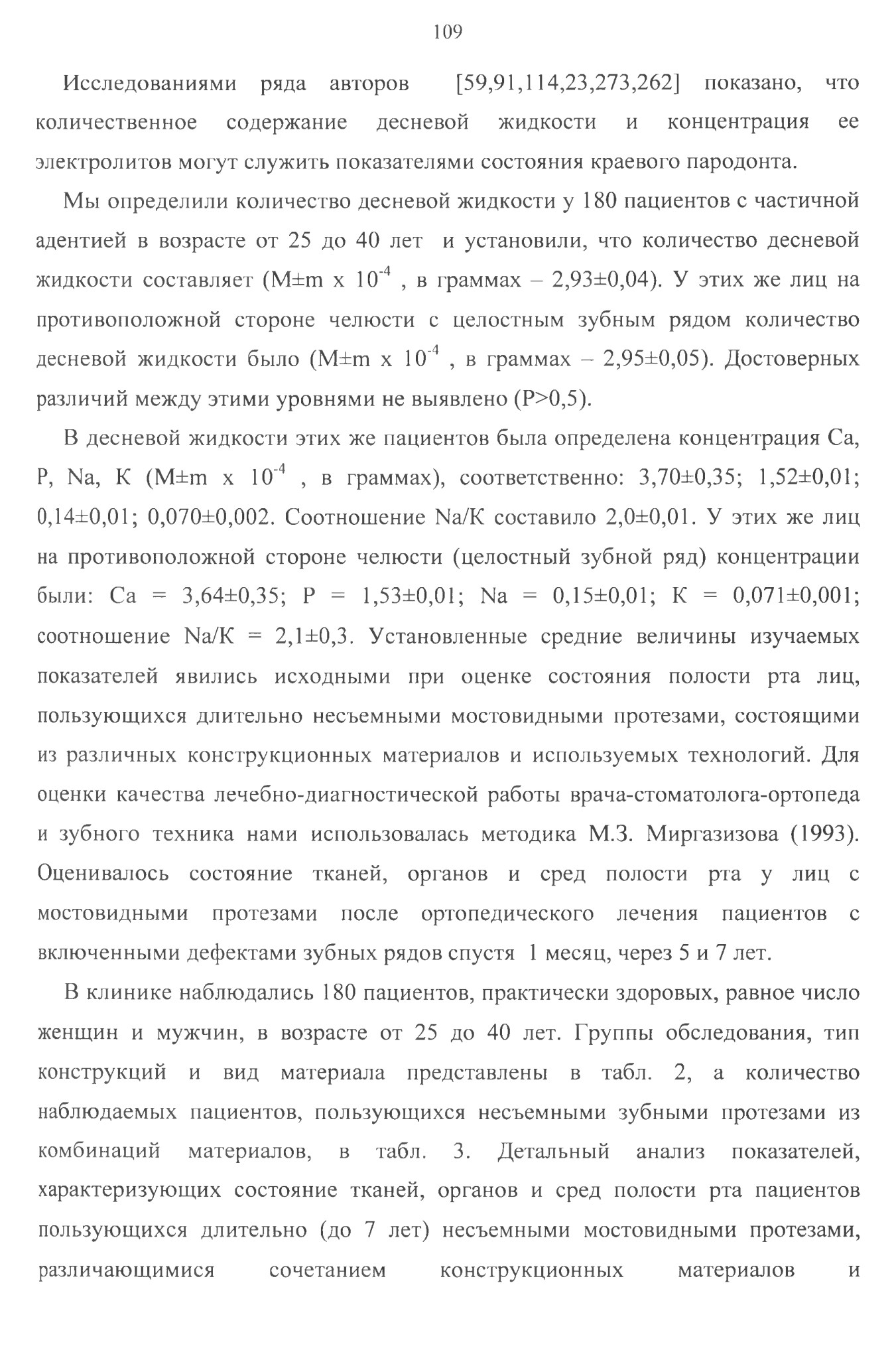 109

Исследованиями ряда авторов [59,91,114,23,273,262] показано, что количественное содержание десневой жидкости и концентрация ее электролитов могут служить показателями состояния краевого пародонта.

Мы определили количество десневой жидкости у 180 пациентов с частичной адентией в возрасте от 25 до 40 лет и установили, что количество десневой жидкости составляет (M±m x $10^{-4}$ , в граммах – 2,93±0,04). У этих же лиц на противоположной стороне челюсти с целостным зубным рядом количество десневой жидкости было (M±m x $10^{-4}$ , в граммах – 2,95±0,05). Достоверных различий между этими уровнями не выявлено (P>0,5).

В десневой жидкости этих же пациентов была определена концентрация Ca, P, Na, K (M±m x $10^{-4}$ , в граммах), соответственно: 3,70±0,35; 1,52±0,01; 0,14±0,01; 0,070±0,002. Соотношение Na/K составило 2,0±0,01. У этих же лиц на противоположной стороне челюсти (целостный зубной ряд) концентрации были: Ca = 3,64±0,35; P = 1,53±0,01; Na = 0,15±0,01; K = 0,071±0,001; соотношение Na/K = 2,1±0,3. Установленные средние величины изучаемых показателей явились исходными при оценке состояния полости рта лиц, пользующихся длительно несъемными мостовидными протезами, состоящими из различных конструкционных материалов и используемых технологий. Для оценки качества лечебно-диагностической работы врача-стоматолога-ортопеда и зубного техника нами использовалась методика М.З. Миргазизова (1993). Оценивалось состояние тканей, органов и сред полости рта у лиц с мостовидными протезами после ортопедического лечения пациентов с включенными дефектами зубных рядов спустя 1 месяц, через 5 и 7 лет.

В клинике наблюдались 180 пациентов, практически здоровых, равное число женщин и мужчин, в возрасте от 25 до 40 лет. Группы обследования, тип конструкций и вид материала представлены в табл. 2, а количество наблюдаемых пациентов, пользующихся несъемными зубными протезами из комбинаций материалов, в табл. 3. Детальный анализ показателей, характеризующих состояние тканей, органов и сред полости рта пациентов пользующихся длительно (до 7 лет) несъемными мостовидными протезами, различающимися сочетанием конструкционных материалов и